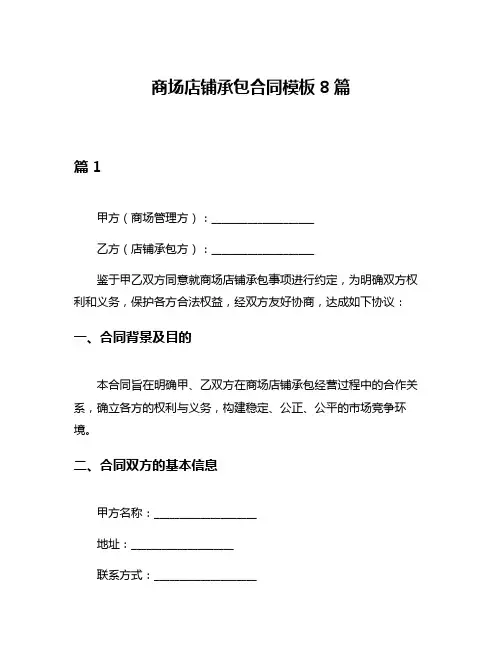 商场店铺承包合同模板 8 篇

篇 1

甲方（商场管理方）：__________________

乙方（店铺承包方）：__________________

鉴于甲乙双方同意就商场店铺承包事项进行约定，为明确双方权利和义务，保护各方合法权益，经双方友好协商，达成如下协议：

一、合同背景及目的

本合同旨在明确甲、乙双方在商场店铺承包经营过程中的合作关系，确立各方的权利与义务，构建稳定、公正、公平的市场竞争环境。

二、合同双方的基本信息

甲方名称：__________________

地址：__________________

联系方式：__________________